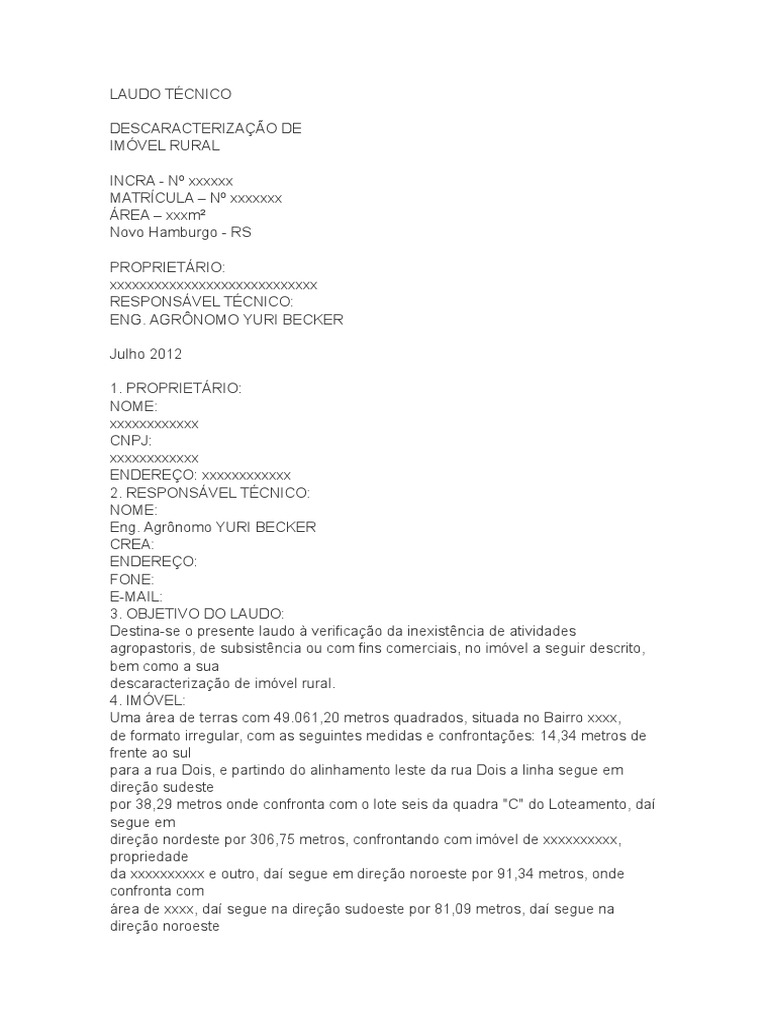 LAUDO TÉCNICO

DESCARACTERIZAÇÃO DE
IMÓVEL RURAL

INCRA - Nº xxxxxx
MATRÍCULA – Nº xxxxxxx
ÁREA – xxxm²
Novo Hamburgo - RS

PROPRIETÁRIO:
xxxxxxxxxxxxxxxxxxxxxxxxxxxx
RESPONSÁVEL TÉCNICO:
ENG. AGRÔNOMO YURI BECKER

Julho 2012

1. PROPRIETÁRIO:
NOME:
xxxxxxxxxxxx
CNPJ:
xxxxxxxxxxxx
ENDEREÇO: xxxxxxxxxxxx
2. RESPONSÁVEL TÉCNICO:
NOME:
Eng. Agrônomo YURI BECKER
CREA:
ENDEREÇO:
FONE:
E-MAIL:
3. OBJETIVO DO LAUDO:
Destina-se o presente laudo à verificação da inexistência de atividades agropastoris, de subsistência ou com fins comerciais, no imóvel a seguir descrito, bem como a sua
descaracterização de imóvel rural.
4. IMÓVEL:
Uma área de terras com 49.061,20 metros quadrados, situada no Bairro xxxx,
de formato irregular, com as seguintes medidas e confrontações: 14,34 metros de frente ao sul
para a rua Dois, e partindo do alinhamento leste da rua Dois a linha segue em direção sudeste
por 38,29 metros onde confronta com o lote seis da quadra "C" do Loteamento, daí segue em
direção nordeste por 306,75 metros, confrontando com imóvel de xxxxxxxxxx, propriedade
da xxxxxxxxxx e outro, daí segue em direção noroeste por 91,34 metros, onde confronta com
área de xxxx, daí segue na direção sudoeste por 81,09 metros, daí segue na direção noroeste